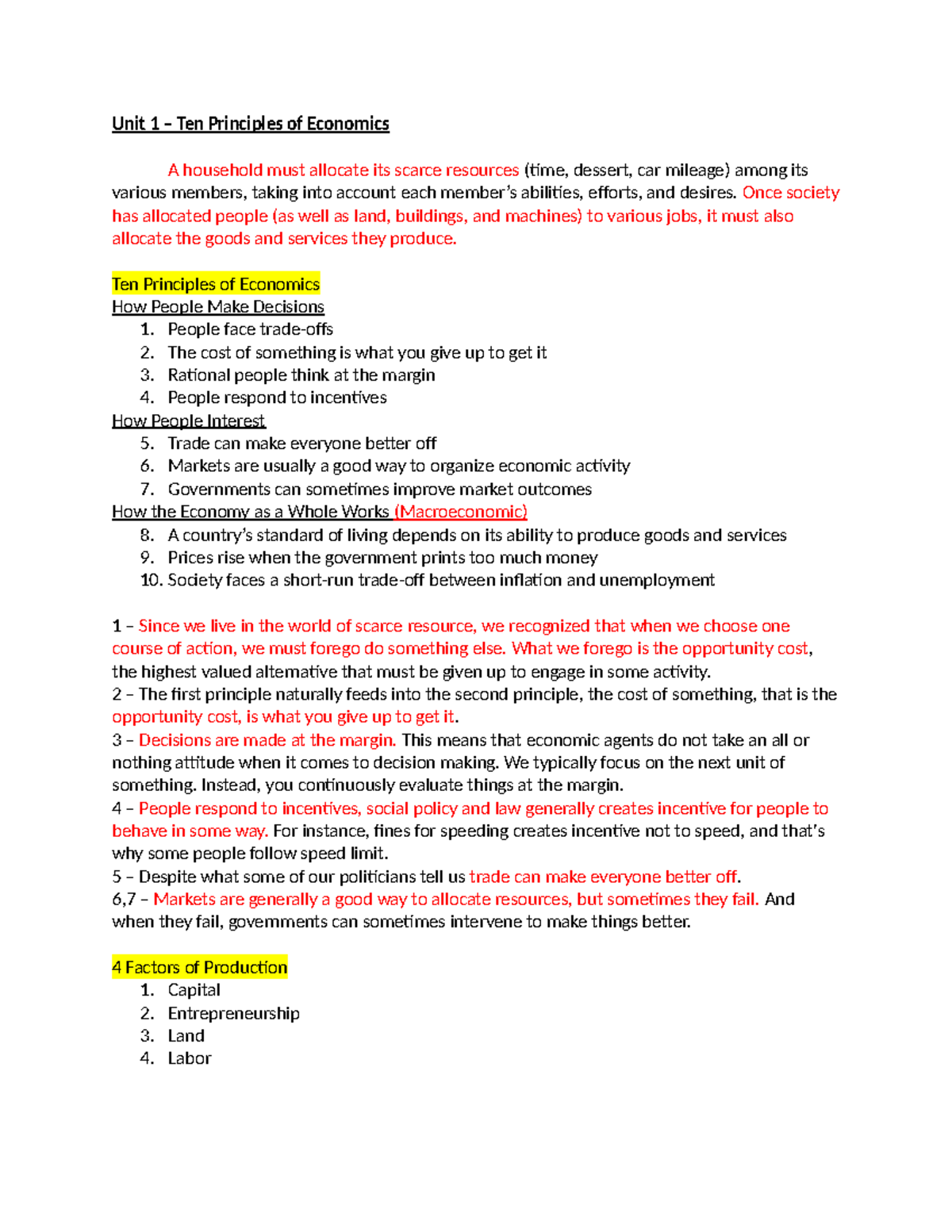 Unit 1 – Ten Principles of Economics

A household must allocate its scarce resources (time, dessert, car mileage) among its various members, taking into account each member's abilities, efforts, and desires. Once society has allocated people (as well as land, buildings, and machines) to various jobs, it must also allocate the goods and services they produce.

Ten Principles of Economics
How People Make Decisions
1. People face trade-offs
2. The cost of something is what you give up to get it
3. Rational people think at the margin
4. People respond to incentives
How People Interest
5. Trade can make everyone better off
6. Markets are usually a good way to organize economic activity
7. Governments can sometimes improve market outcomes
How the Economy as a Whole Works (Macroeconomic)
8. A country's standard of living depends on its ability to produce goods and services
9. Prices rise when the government prints too much money
10. Society faces a short-run trade-off between inflation and unemployment

1 – Since we live in the world of scarce resource, we recognized that when we choose one course of action, we must forego do something else. What we forego is the opportunity cost, the highest valued alternative that must be given up to engage in some activity.
2 – The first principle naturally feeds into the second principle, the cost of something, that is the opportunity cost, is what you give up to get it.
3 – Decisions are made at the margin. This means that economic agents do not take an all or nothing attitude when it comes to decision making. We typically focus on the next unit of something. Instead, you continuously evaluate things at the margin.
4 – People respond to incentives, social policy and law generally creates incentive for people to behave in some way. For instance, fines for speeding creates incentive not to speed, and that's why some people follow speed limit.
5 – Despite what some of our politicians tell us trade can make everyone better off.
6,7 – Markets are generally a good way to allocate resources, but sometimes they fail. And when they fail, governments can sometimes intervene to make things better.

4 Factors of Production
1. Capital
2. Entrepreneurship
3. Land
4. Labor